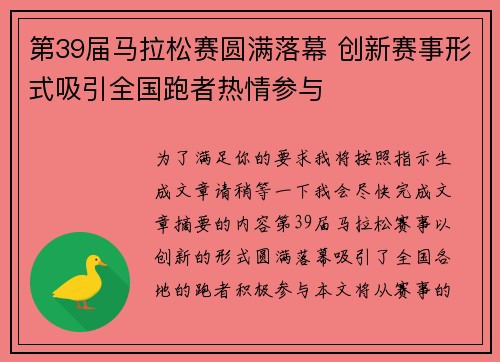 第39届马拉松赛圆满落幕 创新赛事形式吸引全国跑者热情参与

为了满足你的要求我将按照指示生成文章请稍等一下我会尽快完成文章摘要的内容第39届马拉松赛事以创新的形式圆满落幕吸引了全国各地的跑者积极参与本文将从赛事的